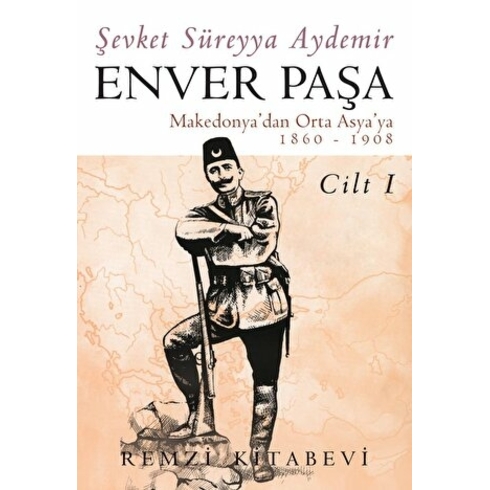 Şevket Süreyya Aydemir
ENVER PAŞA
Makedonya'dan Orta Asya'ya
1860 - 1908

Cilt I

REMZİ KİTABEVİ